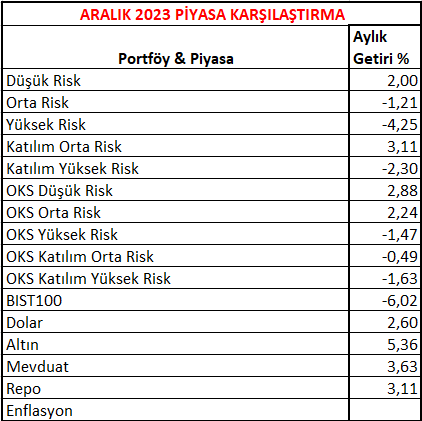 ARALIK 2023 PİYASA KARŞILAŞTIRMA

| Portföy & Piyasa | Aylık Getiri % |
|---|---|
| Düşük Risk | 2,00 |
| Orta Risk | -1,21 |
| Yüksek Risk | -4,25 |
| Katılım Orta Risk | 3,11 |
| Katılım Yüksek Risk | -2,30 |
| OKS Düşük Risk | 2,88 |
| OKS Orta Risk | 2,24 |
| OKS Yüksek Risk | -1,47 |
| OKS Katılım Orta Risk | -0,49 |
| OKS Katılım Yüksek Risk | -1,63 |
| BIST100 | -6,02 |
| Dolar | 2,60 |
| Altın | 5,36 |
| Mevduat | 3,63 |
| Repo | 3,11 |
| Enflasyon | |